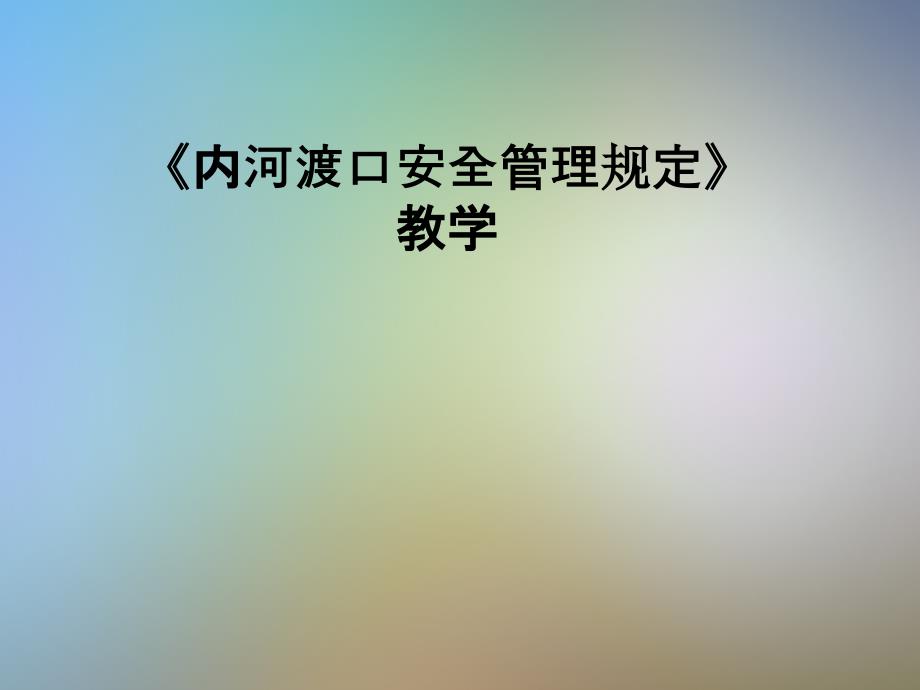 《内河渡口安全管理规定》教学